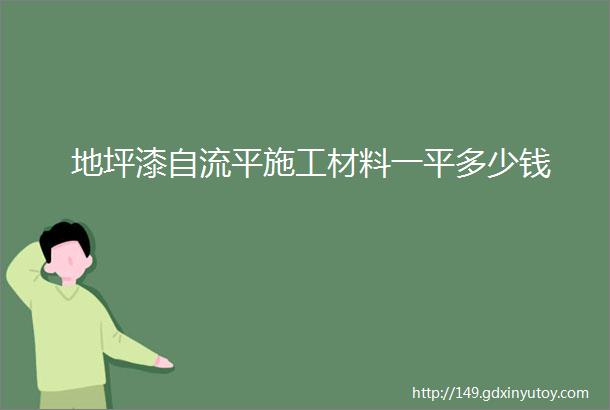 地坪漆自流平施工材料一平多少钱

http://149.gdxinyutoy.com